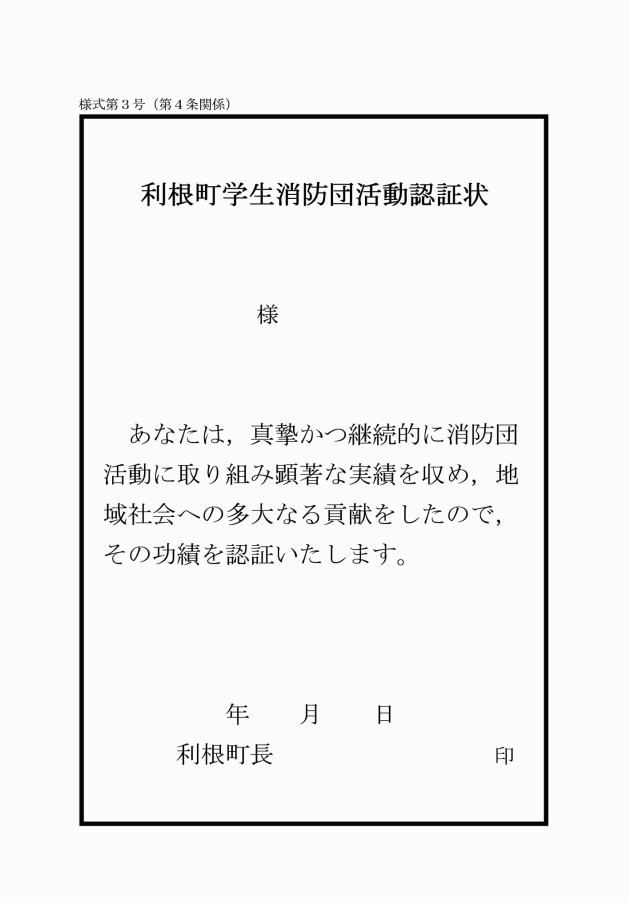 様式第３号（第４条関係）

利根町学生消防団活動認証状

様

あなたは，真摯かつ継続的に消防団活動に取り組み顕著な実績を収め，地域社会への多大なる貢献をしたので，その功績を認証いたします。

年　月　日

利根町長　印